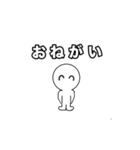 おねがい